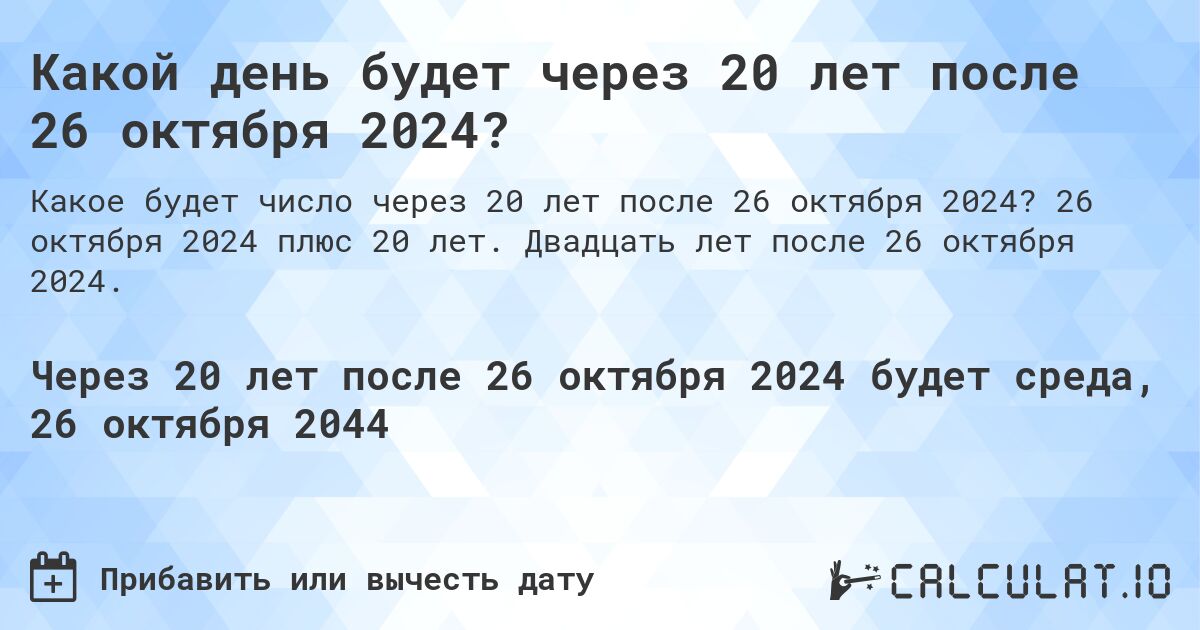 Какой день будет через 20 лет после 26 октября 2024?

Какое будет число через 20 лет после 26 октября 2024? 26 октября 2024 плюс 20 лет. Двадцать лет после 26 октября 2024.

Через 20 лет после 26 октября 2024 будет среда, 26 октября 2044

Прибавить или вычесть дату

CALCULAT.IO